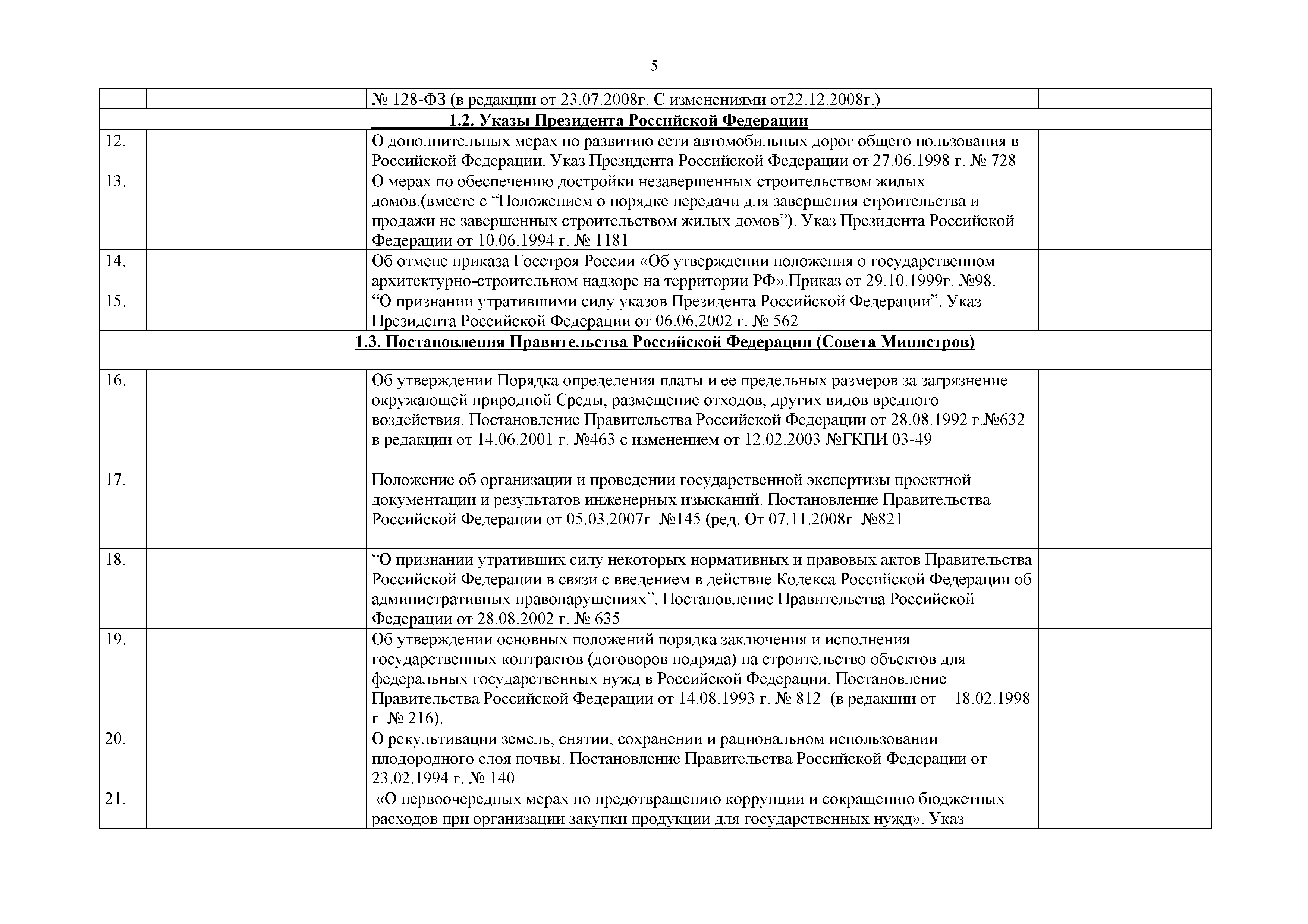 5

| | | | |
|---|---|---|---|
| | | № 128-ФЗ (в редакции от 23.07.2008г. С изменениями от22.12.2008г.) | |
| **1.2. Указы Президента Российской Федерации** | | | |
| 12. | | О дополнительных мерах по развитию сети автомобильных дорог общего пользования в Российской Федерации. Указ Президента Российской Федерации от 27.06.1998 г. № 728 | |
| 13. | | О мерах по обеспечению достройки незавершенных строительством жилых домов.(вместе с “Положением о порядке передачи для завершения строительства и продажи не завершенных строительством жилых домов”). Указ Президента Российской Федерации от 10.06.1994 г. № 1181 | |
| 14. | | Об отмене приказа Госстроя России «Об утверждении положения о государственном архитектурно-строительном надзоре на территории РФ».Приказ от 29.10.1999г. №98. | |
| 15. | | “О признании утратившими силу указов Президента Российской Федерации”. Указ Президента Российской Федерации от 06.06.2002 г. № 562 | |
| **1.3. Постановления Правительства Российской Федерации (Совета Министров)** | | | |
| 16. | | Об утверждении Порядка определения платы и ее предельных размеров за загрязнение окружающей природной Среды, размещение отходов, других видов вредного воздействия. Постановление Правительства Российской Федерации от 28.08.1992 г.№632 в редакции от 14.06.2001 г. №463 с изменением от 12.02.2003 №ГКПИ 03-49 | |
| 17. | | Положение об организации и проведении государственной экспертизы проектной документации и результатов инженерных изысканий. Постановление Правительства Российской Федерации от 05.03.2007г. №145 (ред. От 07.11.2008г. №821 | |
| 18. | | “О признании утративших силу некоторых нормативных и правовых актов Правительства Российской Федерации в связи с введением в действие Кодекса Российской Федерации об административных правонарушениях”. Постановление Правительства Российской Федерации от 28.08.2002 г. № 635 | |
| 19. | | Об утверждении основных положений порядка заключения и исполнения государственных контрактов (договоров подряда) на строительство объектов для федеральных государственных нужд в Российской Федерации. Постановление Правительства Российской Федерации от 14.08.1993 г. № 812 (в редакции от 18.02.1998 г. № 216). | |
| 20. | | О рекультивации земель, снятии, сохранении и рациональном использовании плодородного слоя почвы. Постановление Правительства Российской Федерации от 23.02.1994 г. № 140 | |
| 21. | | «О первоочередных мерах по предотвращению коррупции и сокращению бюджетных расходов при организации закупки продукции для государственных нужд». Указ | |